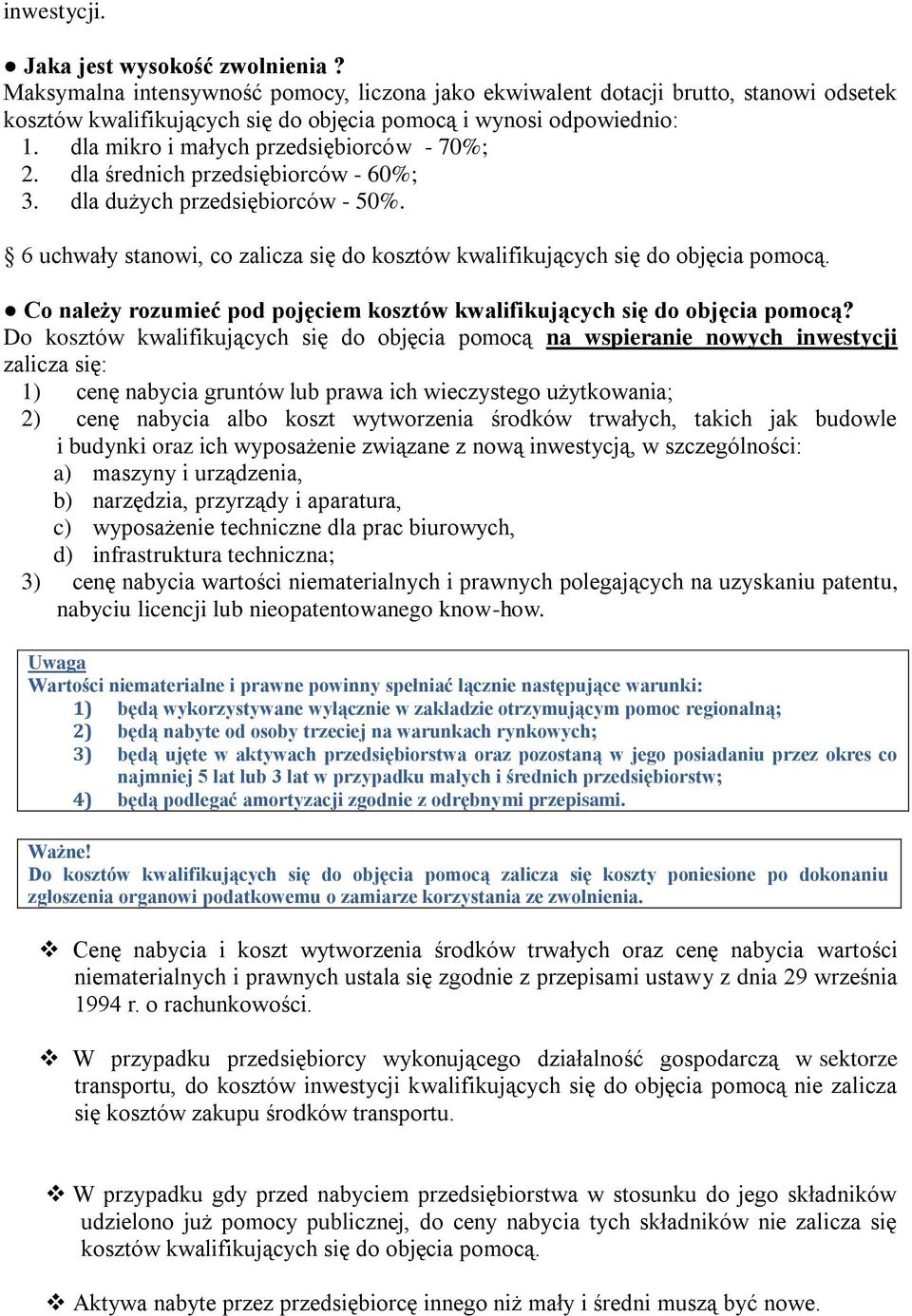 inwestycji.

● Jaka jest wysokość zwolnienia ?
Maksymalna intensywność pomocy, liczona jako ekwiwalent dotacji brutto, stanowi odsetek kosztów kwalifikujących się do objęcia pomocą i wynosi odpowiednio:
1. dla mikro i małych przedsiębiorców - 70%;
2. dla średnich przedsiębiorców - 60%;
3. dla dużych przedsiębiorców - 50%.

§ 6 uchwały stanowi, co zalicza się do kosztów kwalifikujących się do objęcia pomocą.

● Co należy rozumieć pod pojęciem kosztów kwalifikujących się do objęcia pomocą?
Do kosztów kwalifikujących się do objęcia pomocą na wspieranie nowych inwestycji zalicza się:
1) cenę nabycia gruntów lub prawa ich wieczystego użytkowania;
2) cenę nabycia albo koszt wytworzenia środków trwałych, takich jak budowle i budynki oraz ich wyposażenie związane z nową inwestycją, w szczególności:
a) maszyny i urządzenia,
b) narzędzia, przyrządy i aparatura,
c) wyposażenie techniczne dla prac biurowych,
d) infrastruktura techniczna;
3) cenę nabycia wartości niematerialnych i prawnych polegających na uzyskaniu patentu, nabyciu licencji lub nieopatentowanego know-how.

Uwaga
Wartości niematerialne i prawne powinny spełniać łącznie następujące warunki:
1) będą wykorzystywane wyłącznie w zakładzie otrzymującym pomoc regionalną;
2) będą nabyte od osoby trzeciej na warunkach rynkowych;
3) będą ujęte w aktywach przedsiębiorstwa oraz pozostaną w jego posiadaniu przez okres co najmniej 5 lat lub 3 lat w przypadku małych i średnich przedsiębiorstw;
4) będą podlegać amortyzacji zgodnie z odrębnymi przepisami.

Ważne!
Do kosztów kwalifikujących się do objęcia pomocą zalicza się koszty poniesione po dokonaniu zgłoszenia organowi podatkowemu o zamiarze korzystania ze zwolnienia.

❖ Cenę nabycia i koszt wytworzenia środków trwałych oraz cenę nabycia wartości niematerialnych i prawnych ustala się zgodnie z przepisami ustawy z dnia 29 września 1994 r. o rachunkowości.

❖ W przypadku przedsiębiorcy wykonującego działalność gospodarczą w sektorze transportu, do kosztów inwestycji kwalifikujących się do objęcia pomocą nie zalicza się kosztów zakupu środków transportu.

❖ W przypadku gdy przed nabyciem przedsiębiorstwa w stosunku do jego składników udzielono już pomocy publicznej, do ceny nabycia tych składników nie zalicza się kosztów kwalifikujących się do objęcia pomocą.

❖ Aktywa nabyte przez przedsiębiorcę innego niż mały i średni muszą być nowe.